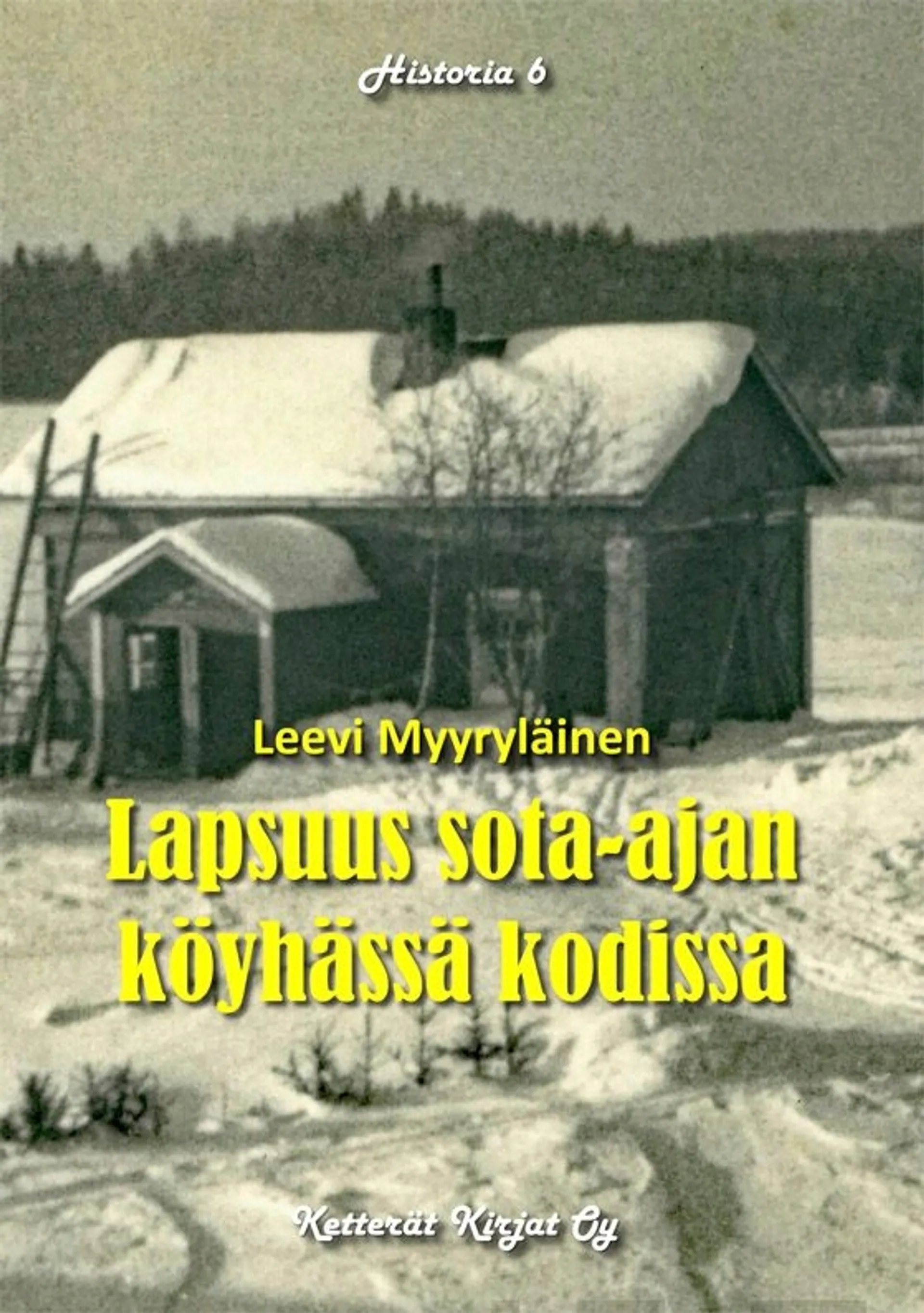 Historia 6

Leevi Myyryläinen

Lapsuus sota-ajan köyhässä kodissa

Ketterät Kirjat Oy